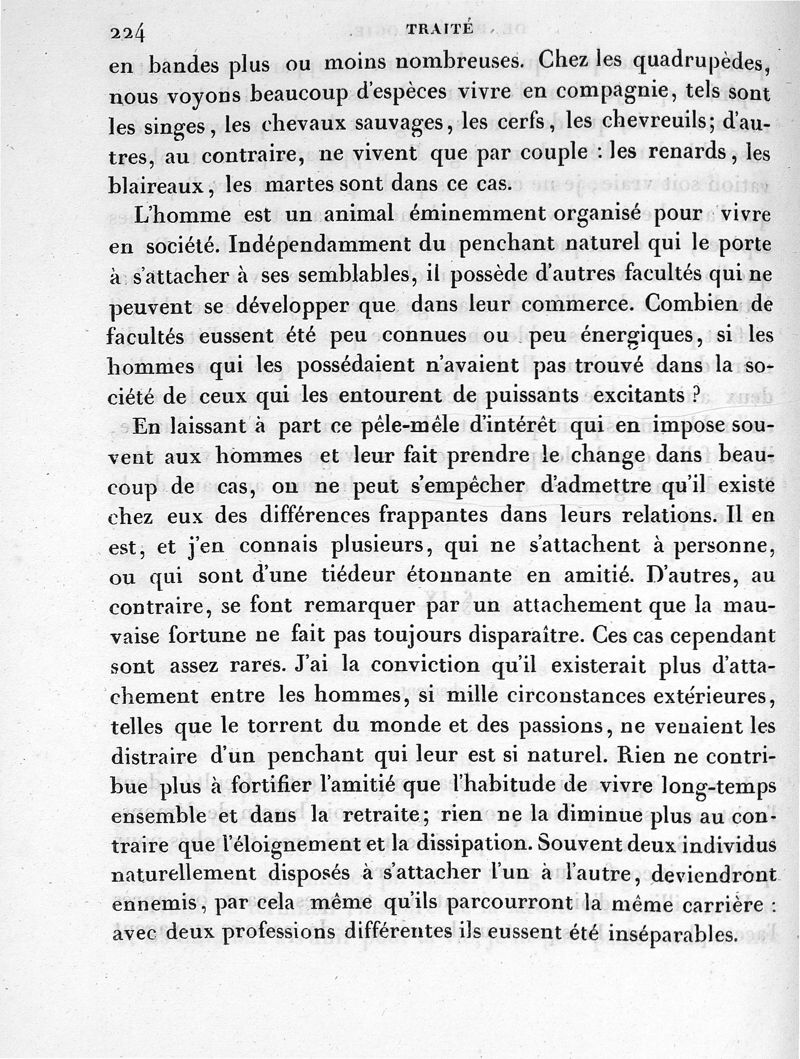 224 TRAITÉ

en bandes plus ou moins nombreuses. Chez les quadrupèdes, nous voyons beaucoup d'espèces vivre en compagnie, tels sont les singes, les chevaux sauvages, les cerfs, les chevreuils; d'autres, au contraire, ne vivent que par couple : les renards, les blaireaux, les martes sont dans ce cas.

L'homme est un animal éminemment organisé pour vivre en société. Indépendamment du penchant naturel qui le porte à s'attacher à ses semblables, il possède d'autres facultés qui ne peuvent se développer que dans leur commerce. Combien de facultés eussent été peu connues ou peu énergiques, si les hommes qui les possédaient n'avaient pas trouvé dans la société de ceux qui les entourent de puissants excitants ?

En laissant à part ce pêle-mêle d'intérêt qui en impose souvent aux hommes et leur fait prendre le change dans beaucoup de cas, on ne peut s'empêcher d'admettre qu'il existe chez eux des différences frappantes dans leurs relations. Il en est, et j'en connais plusieurs, qui ne s'attachent à personne, ou qui sont d'une tiédeur étonnante en amitié. D'autres, au contraire, se font remarquer par un attachement que la mauvaise fortune ne fait pas toujours disparaître. Ces cas cependant sont assez rares. J'ai la conviction qu'il existerait plus d'attachement entre les hommes, si mille circonstances extérieures, telles que le torrent du monde et des passions, ne venaient les distraire d'un penchant qui leur est si naturel. Rien ne contribue plus à fortifier l'amitié que l'habitude de vivre long-temps ensemble et dans la retraite; rien ne la diminue plus au contraire que l'éloignement et la dissipation. Souvent deux individus naturellement disposés à s'attacher l'un à l'autre, deviendront ennemis, par cela même qu'ils parcourront la même carrière : avec deux professions différentes ils eussent été inséparables.